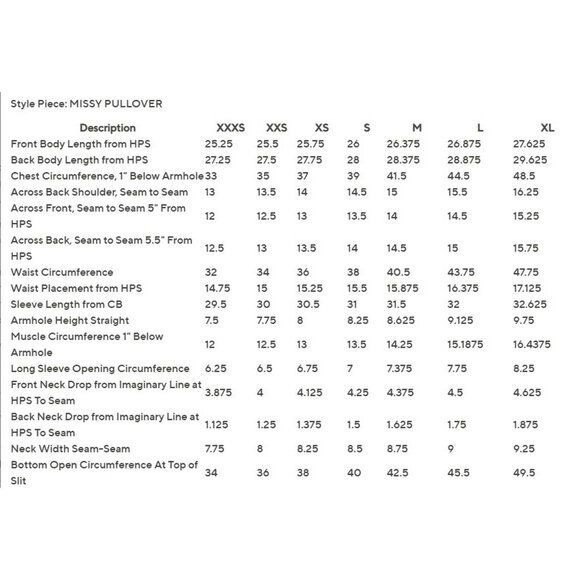 Style Piece: MISSY PULLOVER

| Description | XXXS | XXS | XS | S | M | L | XL |
|---|---|---|---|---|---|---|---|
| Front Body Length from HPS | 25.25 | 25.5 | 25.75 | 26 | 26.375 | 26.875 | 27.625 |
| Back Body Length from HPS | 27.25 | 27.5 | 27.75 | 28 | 28.375 | 28.875 | 29.625 |
| Chest Circumference, 1" Below Armhole | 33 | 35 | 37 | 39 | 41.5 | 44.5 | 48.5 |
| Across Back Shoulder, Seam to Seam | 13 | 13.5 | 14 | 14.5 | 15 | 15.5 | 16.25 |
| Across Front, Seam to Seam 5" From HPS | 12 | 12.5 | 13 | 13.5 | 14 | 14.5 | 15.25 |
| Across Back, Seam to Seam 5.5" From HPS | 12.5 | 13 | 13.5 | 14 | 14.5 | 15 | 15.75 |
| Waist Circumference | 32 | 34 | 36 | 38 | 40.5 | 43.75 | 47.75 |
| Waist Placement from HPS | 14.75 | 15 | 15.25 | 15.5 | 15.875 | 16.375 | 17.125 |
| Sleeve Length from CB | 29.5 | 30 | 30.5 | 31 | 31.5 | 32 | 32.625 |
| Armhole Height Straight | 7.5 | 7.75 | 8 | 8.25 | 8.625 | 9.125 | 9.75 |
| Muscle Circumference 1" Below Armhole | 12 | 12.5 | 13 | 13.5 | 14.25 | 15.1875 | 16.4375 |
| Long Sleeve Opening Circumference | 6.25 | 6.5 | 6.75 | 7 | 7.375 | 7.75 | 8.25 |
| Front Neck Drop from Imaginary Line at HPS To Seam | 3.875 | 4 | 4.125 | 4.25 | 4.375 | 4.5 | 4.625 |
| Back Neck Drop from Imaginary Line at HPS To Seam | 1.125 | 1.25 | 1.375 | 1.5 | 1.625 | 1.75 | 1.875 |
| Neck Width Seam-Seam | 7.75 | 8 | 8.25 | 8.5 | 8.75 | 9 | 9.25 |
| Bottom Open Circumference At Top of Slit | 34 | 36 | 38 | 40 | 42.5 | 45.5 | 49.5 |